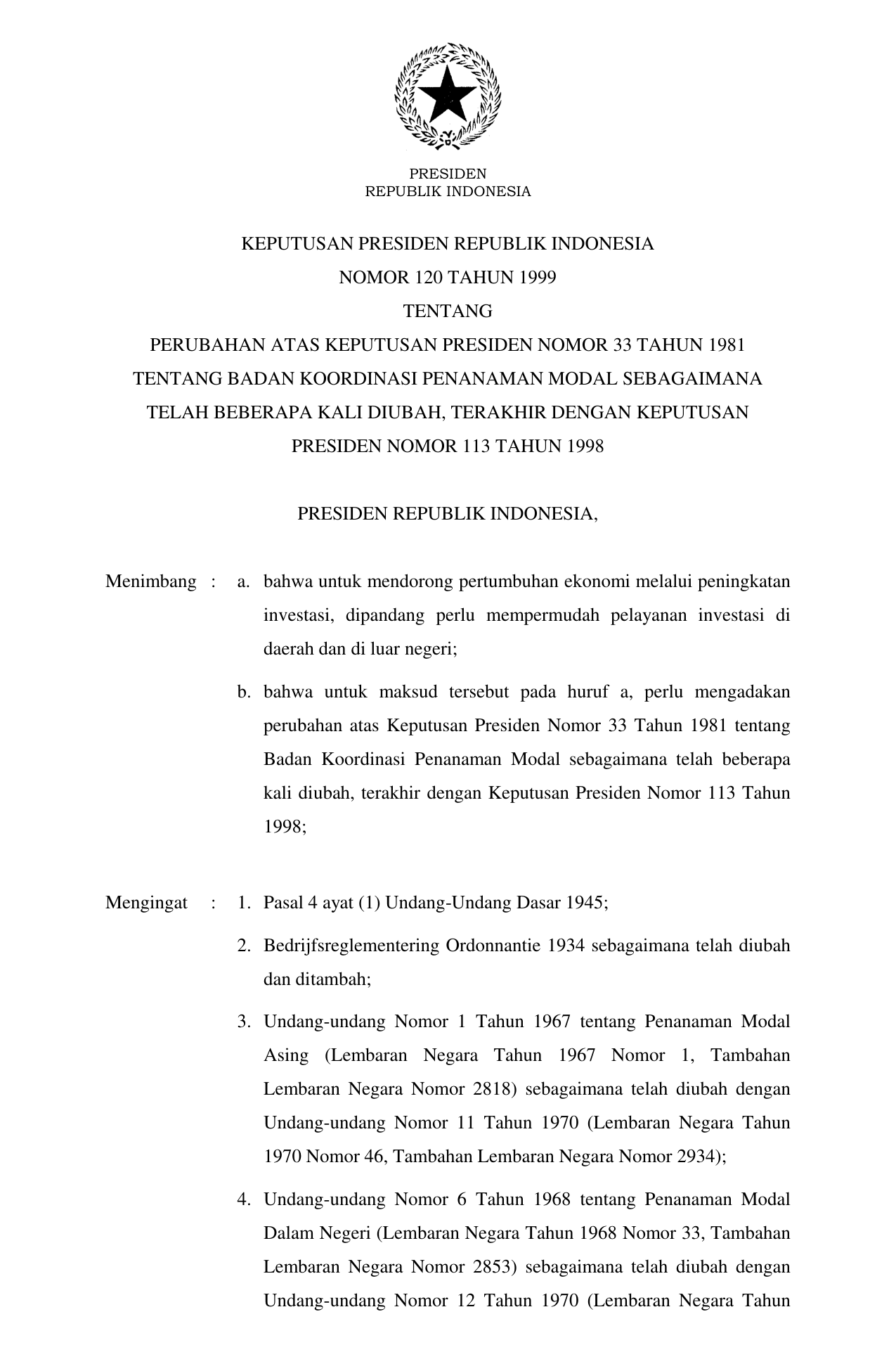 PRESIDEN
REPUBLIK INDONESIA

KEPUTUSAN PRESIDEN REPUBLIK INDONESIA
NOMOR 120 TAHUN 1999
TENTANG
PERUBAHAN ATAS KEPUTUSAN PRESIDEN NOMOR 33 TAHUN 1981
TENTANG BADAN KOORDINASI PENANAMAN MODAL SEBAGAIMANA
TELAH BEBERAPA KALI DIUBAH, TERAKHIR DENGAN KEPUTUSAN
PRESIDEN NOMOR 113 TAHUN 1998

PRESIDEN REPUBLIK INDONESIA,

Menimbang : a. bahwa untuk mendorong pertumbuhan ekonomi melalui peningkatan investasi, dipandang perlu mempermudah pelayanan investasi di daerah dan di luar negeri;

b. bahwa untuk maksud tersebut pada huruf a, perlu mengadakan perubahan atas Keputusan Presiden Nomor 33 Tahun 1981 tentang Badan Koordinasi Penanaman Modal sebagaimana telah beberapa kali diubah, terakhir dengan Keputusan Presiden Nomor 113 Tahun 1998;

Mengingat : 1. Pasal 4 ayat (1) Undang-Undang Dasar 1945;

2. Bedrijfsreglementering Ordonnantie 1934 sebagaimana telah diubah dan ditambah;

3. Undang-undang Nomor 1 Tahun 1967 tentang Penanaman Modal Asing (Lembaran Negara Tahun 1967 Nomor 1, Tambahan Lembaran Negara Nomor 2818) sebagaimana telah diubah dengan Undang-undang Nomor 11 Tahun 1970 (Lembaran Negara Tahun 1970 Nomor 46, Tambahan Lembaran Negara Nomor 2934);

4. Undang-undang Nomor 6 Tahun 1968 tentang Penanaman Modal Dalam Negeri (Lembaran Negara Tahun 1968 Nomor 33, Tambahan Lembaran Negara Nomor 2853) sebagaimana telah diubah dengan Undang-undang Nomor 12 Tahun 1970 (Lembaran Negara Tahun